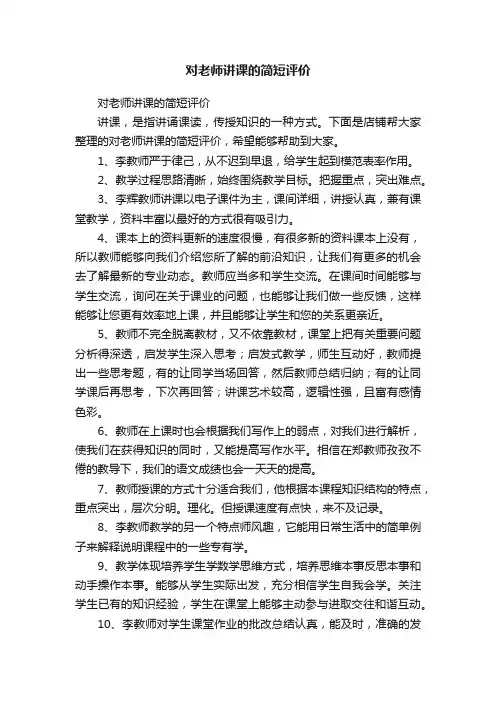 对老师讲课的简短评价

对老师讲课的简短评价

讲课，是指讲诵课读，传授知识的一种方式。下面是店铺帮大家整理的对老师讲课的简短评价，希望能够帮助到大家。

1、李教师严于律己，从不迟到早退，给学生起到模范表率作用。

2、教学过程思路清晰，始终围绕教学目标。把握重点，突出难点。

3、李辉教师讲课以电子课件为主，课间详细，讲授认真，兼有课堂教学，资料丰富以最好的方式很有吸引力。

4、课本上的资料更新的速度很慢，有很多新的资料课本上没有，所以教师能够向我们介绍您所了解的前沿知识，让我们有更多的机会去了解最新的专业动态。教师应当多和学生交流。在课间时间能够与学生交流，询问在关于课业的问题，也能够让我们做一些反馈，这样能够让您更有效率地上课，并且能够让学生和您的关系更亲近。

5、教师不完全脱离教材，又不依靠教材，课堂上把有关重要问题分析得深透，启发学生深入思考；启发式教学，师生互动好，教师提出一些思考题，有的让同学当场回答，然后教师总结归纳；有的让同学课后再思考，下次再回答；讲课艺术较高，逻辑性强，且富有感情色彩。

6、教师在上课时也会根据我们写作上的弱点，对我们进行解析，使我们在获得知识的同时，又能提高写作水平。相信在郑教师孜孜不倦的教导下，我们的语文成绩也会一天天的提高。

7、教师授课的方式十分适合我们，他根据本课程知识结构的特点，重点突出，层次分明。理化。但授课速度有点快，来不及记录。

8、李教师教学的另一个特点师风趣，它能用日常生活中的简单例子来解释说明课程中的一些专有学。

9、教学体现培养学生学数学思维方式，培养思维本事反思本事和动手操作本事。能够从学生实际出发，充分相信学生自我会学。关注学生已有的知识经验，学生在课堂上能够主动参与进取交往和谐互动。

10、李教师对学生课堂作业的批改总结认真，能及时，准确的发